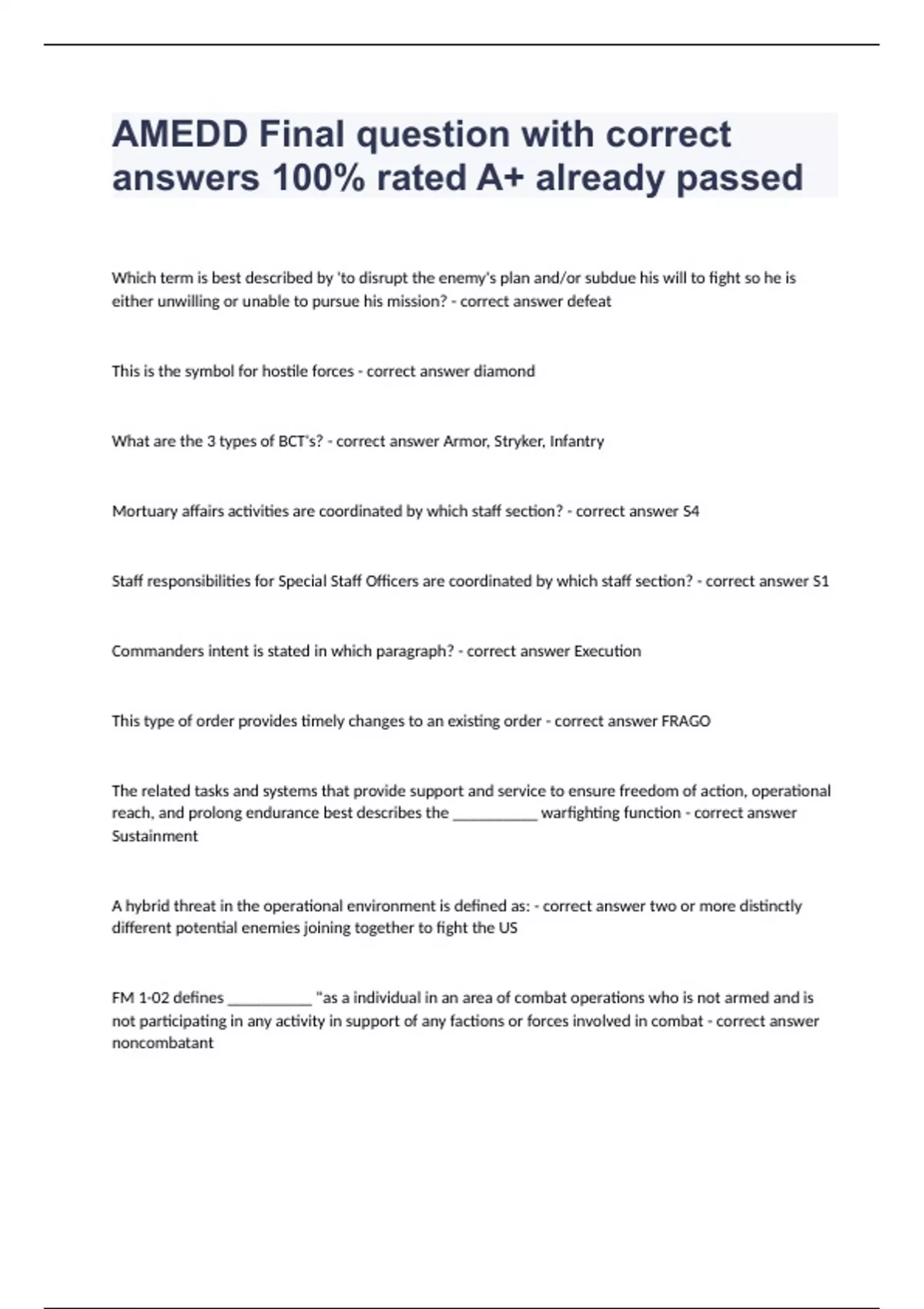 AMEDD Final question with correct answers 100% rated A+ already passed

Which term is best described by 'to disrupt the enemy's plan and/or subdue his will to fight so he is either unwilling or unable to pursue his mission? - correct answer defeat

This is the symbol for hostile forces - correct answer diamond

What are the 3 types of BCT's? - correct answer Armor, Stryker, Infantry

Mortuary affairs activities are coordinated by which staff section? - correct answer S4

Staff responsibilities for Special Staff Officers are coordinated by which staff section? - correct answer S1

Commanders intent is stated in which paragraph? - correct answer Execution

This type of order provides timely changes to an existing order - correct answer FRAGO

The related tasks and systems that provide support and service to ensure freedom of action, operational reach, and prolong endurance best describes the ___________ warfighting function - correct answer Sustainment

A hybrid threat in the operational environment is defined as: - correct answer two or more distinctly different potential enemies joining together to fight the US

FM 1-02 defines ___________ "as a individual in an area of combat operations who is not armed and is not participating in any activity in support of any factions or forces involved in combat - correct answer noncombatant